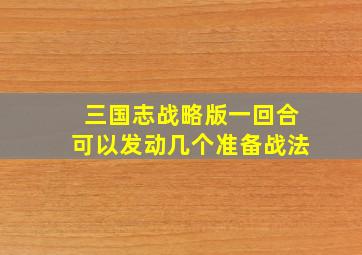 三国志战略版一回合
可以发动几个准备战法